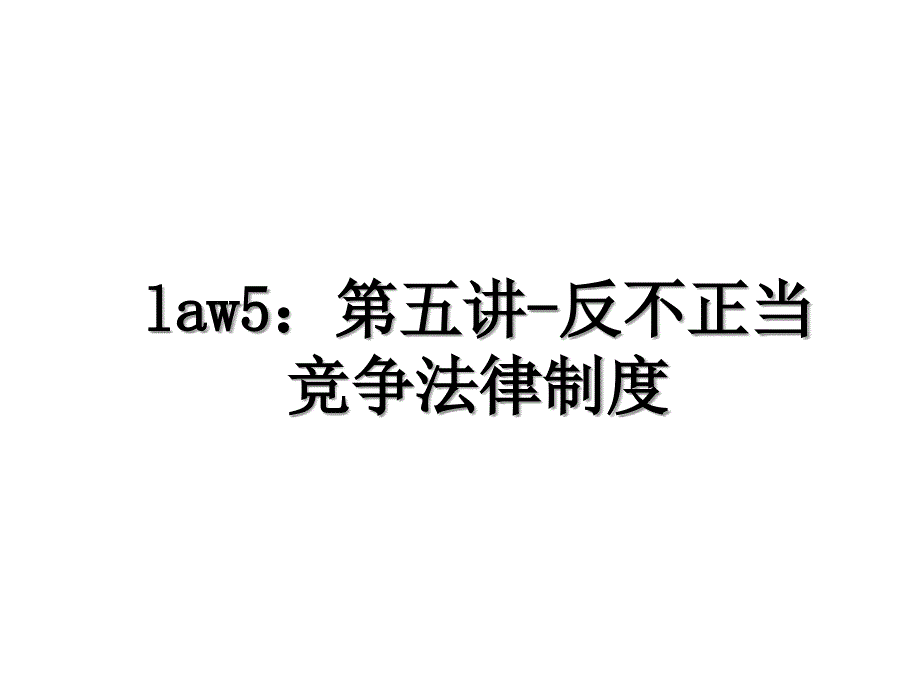 law5：第五讲-反不正当竞争法律制度